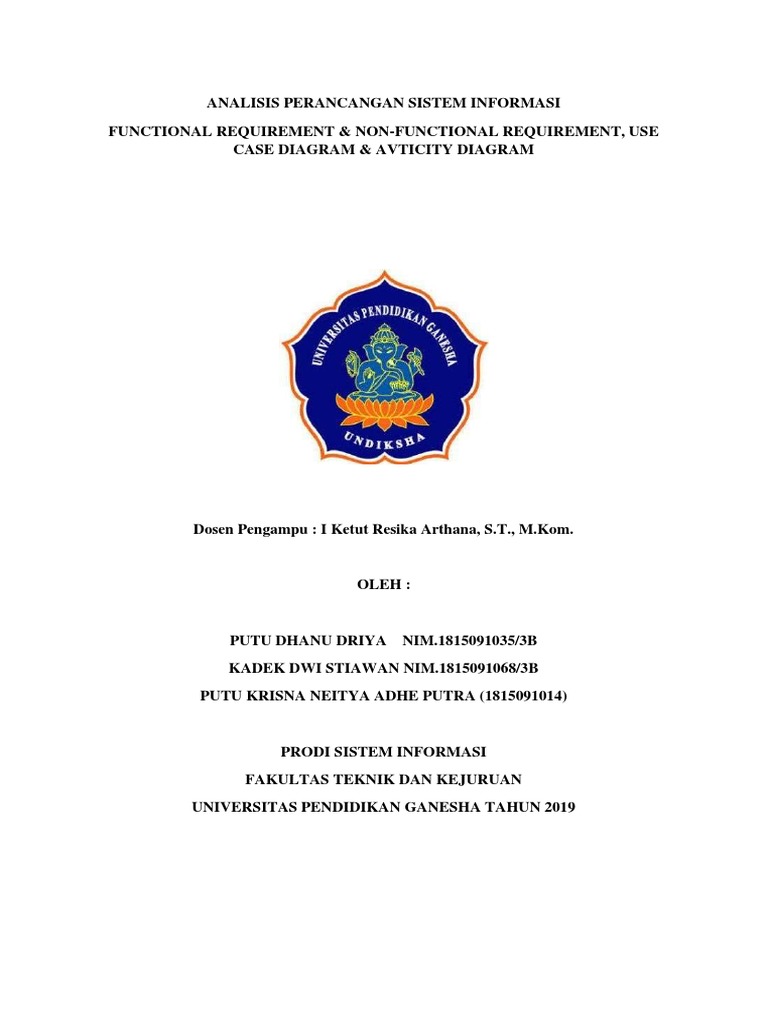 ANALISIS PERANCANGAN SISTEM INFORMASI

FUNCTIONAL REQUIREMENT & NON-FUNCTIONAL REQUIREMENT, USE CASE DIAGRAM & AVTICITY DIAGRAM

UNIVERSITAS PENDIDIKAN GANESHA

UNDIKSHA

Dosen Pengampu : I Ketut Resika Arthana, S.T., M.Kom.

OLEH :

PUTU DHANU DRIYA NIM.1815091035/3B

KADEK DWI STIAWAN NIM.1815091068/3B

PUTU KRISNA NEITYA ADHE PUTRA (1815091014)

PRODI SISTEM INFORMASI

FAKULTAS TEKNIK DAN KEJURUAN

UNIVERSITAS PENDIDIKAN GANESHA TAHUN 2019